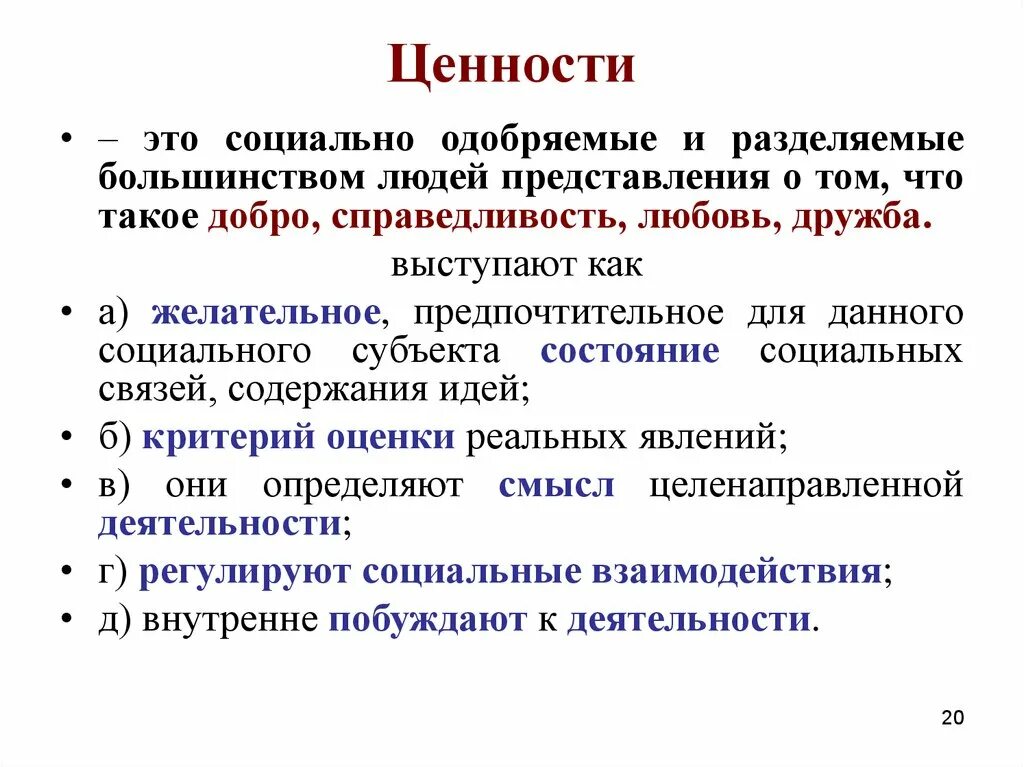 Ценности

• – это социально одобряемые и разделяемые большинством людей представления о том, что такое добро, справедливость, любовь, дружба.

выступают как

• а) желательное, предпочтительное для данного социального субъекта состояние социальных связей, содержания идей;
• б) критерий оценки реальных явлений;
• в) они определяют смысл целенаправленной деятельности;
• г) регулируют социальные взаимодействия;
• д) внутренне побуждают к деятельности.

20